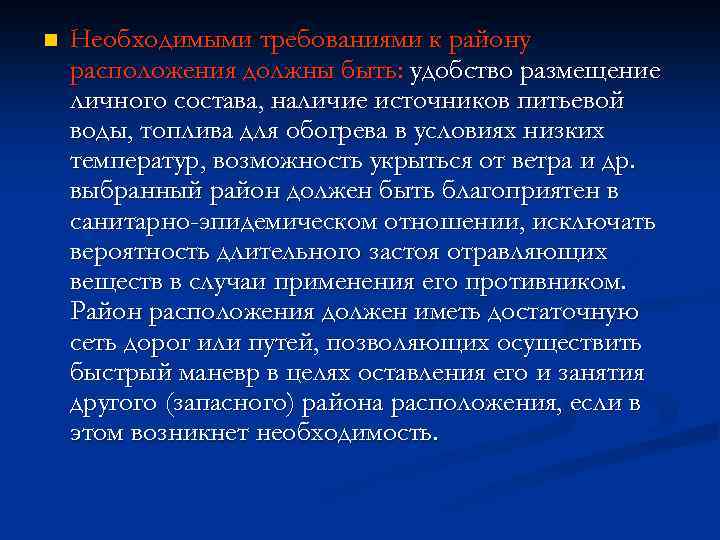 Необходимыми требованиями к району расположения должны быть: удобство размещение личного состава, наличие источников питьевой воды, топлива для обогрева в условиях низких температур, возможность укрыться от ветра и др. выбранный район должен быть благоприятен в санитарно-эпидемическом отношении, исключать вероятность длительного застоя отравляющих веществ в случаи применения его противником. Район расположения должен иметь достаточную сеть дорог или путей, позволяющих осуществить быстрый маневр в целях оставления его и занятия другого (запасного) района расположения, если в этом возникнет необходимость.